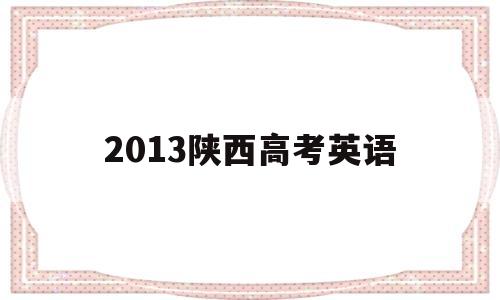 2013陕西高考英语